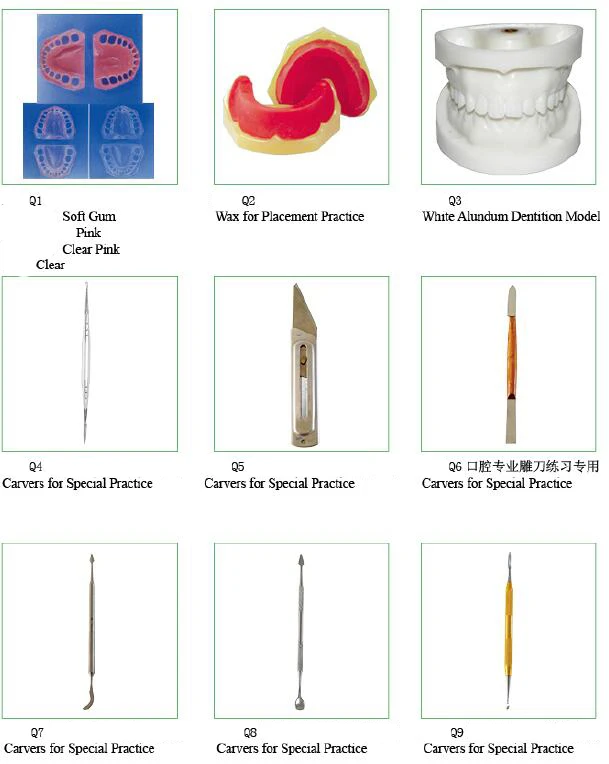 Q1
Soft Gum
Pink
Clear Pink
Clear

Q2
Wax for Placement Practice

Q3
White Alundum Dentition Model

Q4
Carvers for Special Practice

Q5
Carvers for Special Practice

Q6 口腔专业雕刀练习专用
Carvers for Special Practice

Q7
Carvers for Special Practice

Q8
Carvers for Special Practice

Q9
Carvers for Special Practice